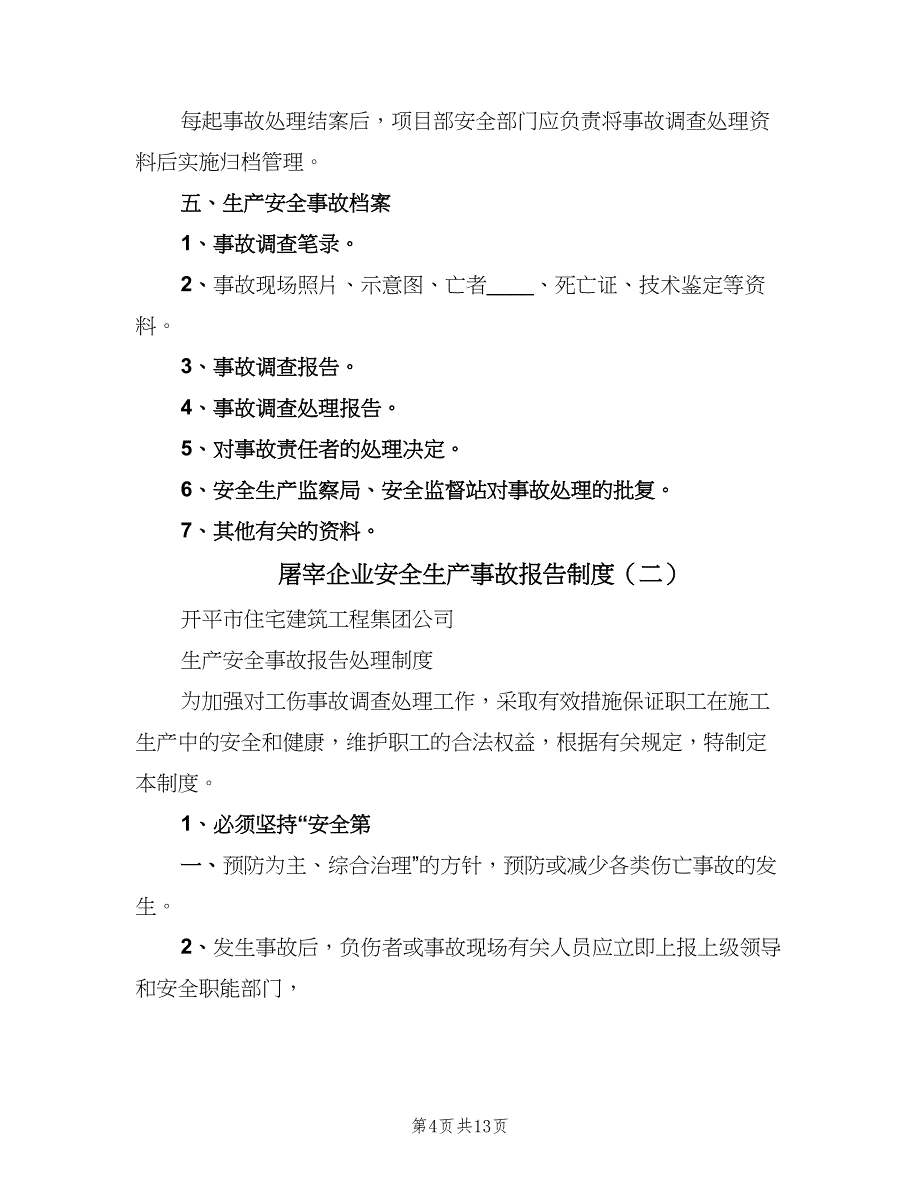 每起事故处理结案后，项目部安全部门应负责将事故调查处理资料后实施归档管理。

五、生产安全事故档案

1、事故调查笔录。

2、事故现场照片、示意图、亡者____、死亡证、技术鉴定等资料。

3、事故调查报告。

4、事故调查处理报告。

5、对事故责任者的处理决定。

6、安全生产监察局、安全监督站对事故处理的批复。

7、其他有关的资料。

屠宰企业安全生产事故报告制度（二）

开平市住宅建筑工程集团公司

生产安全事故报告处理制度

为加强对工伤事故调查处理工作，采取有效措施保证职工在施工生产中的安全和健康，维护职工的合法权益，根据有关规定，特制定本制度。

1、必须坚持“安全第

一、预防为主、综合治理”的方针，预防或减少各类伤亡事故的发生。

2、发生事故后，负伤者或事故现场有关人员应立即上报上级领导和安全职能部门，

第4页 共13页